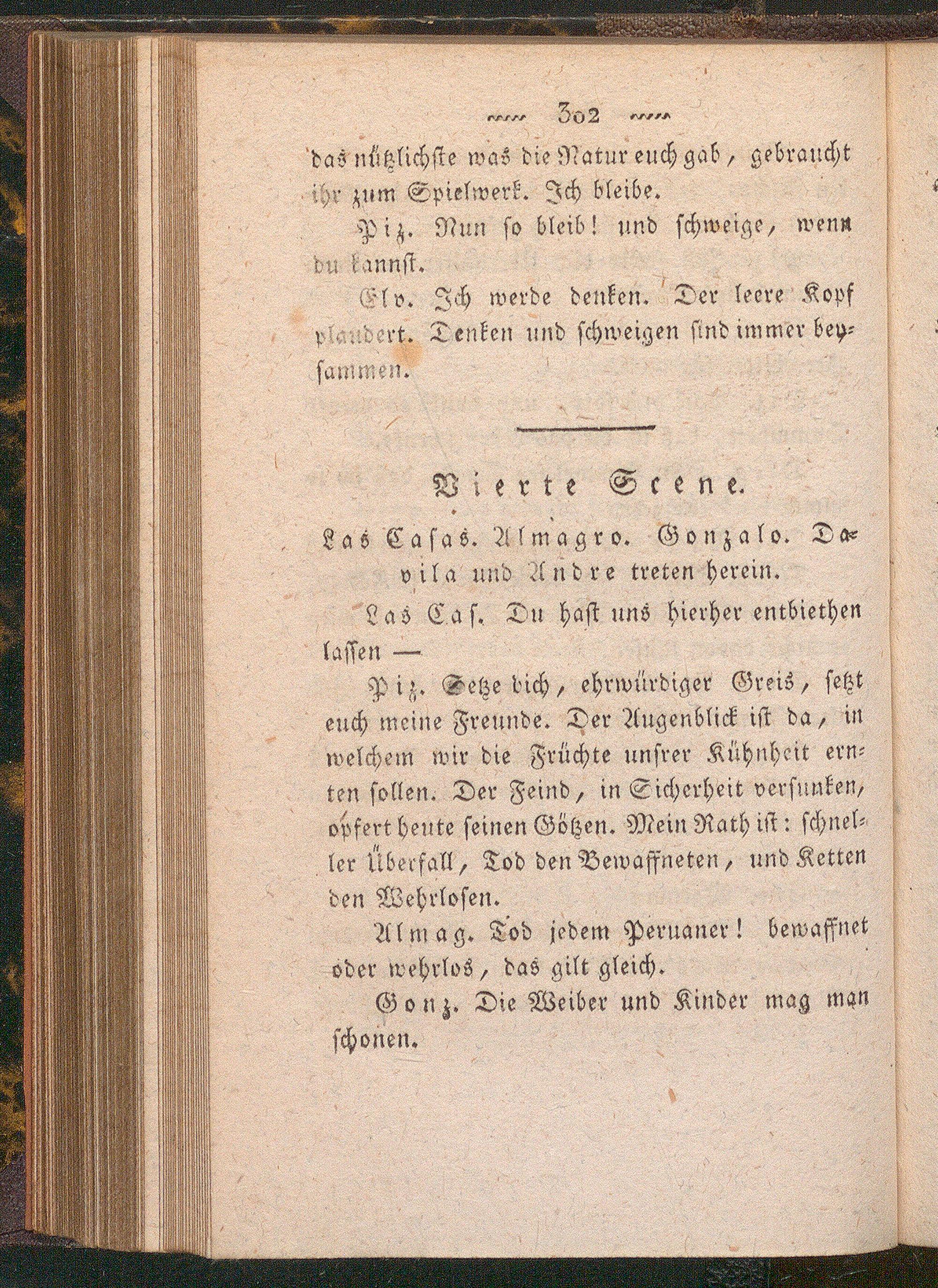 302

das nützlichste was die Natur euch gab, gebraucht ihr zum Spielwerk. Ich bleibe.

Piz. Nun so bleib! und schweige, wenn du kannst.

Elv. Ich werde denken. Der leere Kopf plaudert. Denken und schweigen sind immer beysammen.

Vierte Scene.

Las Casas. Almagro. Gonzalo. Davila und Andre treten herein.

Las Cas. Du hast uns hierher entbiethen lassen —

Piz. Setze dich, ehrwürdiger Greis, setzt euch meine Freunde. Der Augenblick ist da, in welchem wir die Früchte unsrer Kühnheit ernten sollen. Der Feind, in Sicherheit versunken, opfert heute seinen Götzen. Mein Rath ist: schneller Überfall, Tod den Bewaffneten, und Ketten den Wehrlosen.

Almag. Tod jedem Peruaner! bewaffnet oder wehrlos, das gilt gleich.

Gonz. Die Weiber und Kinder mag man schonen.